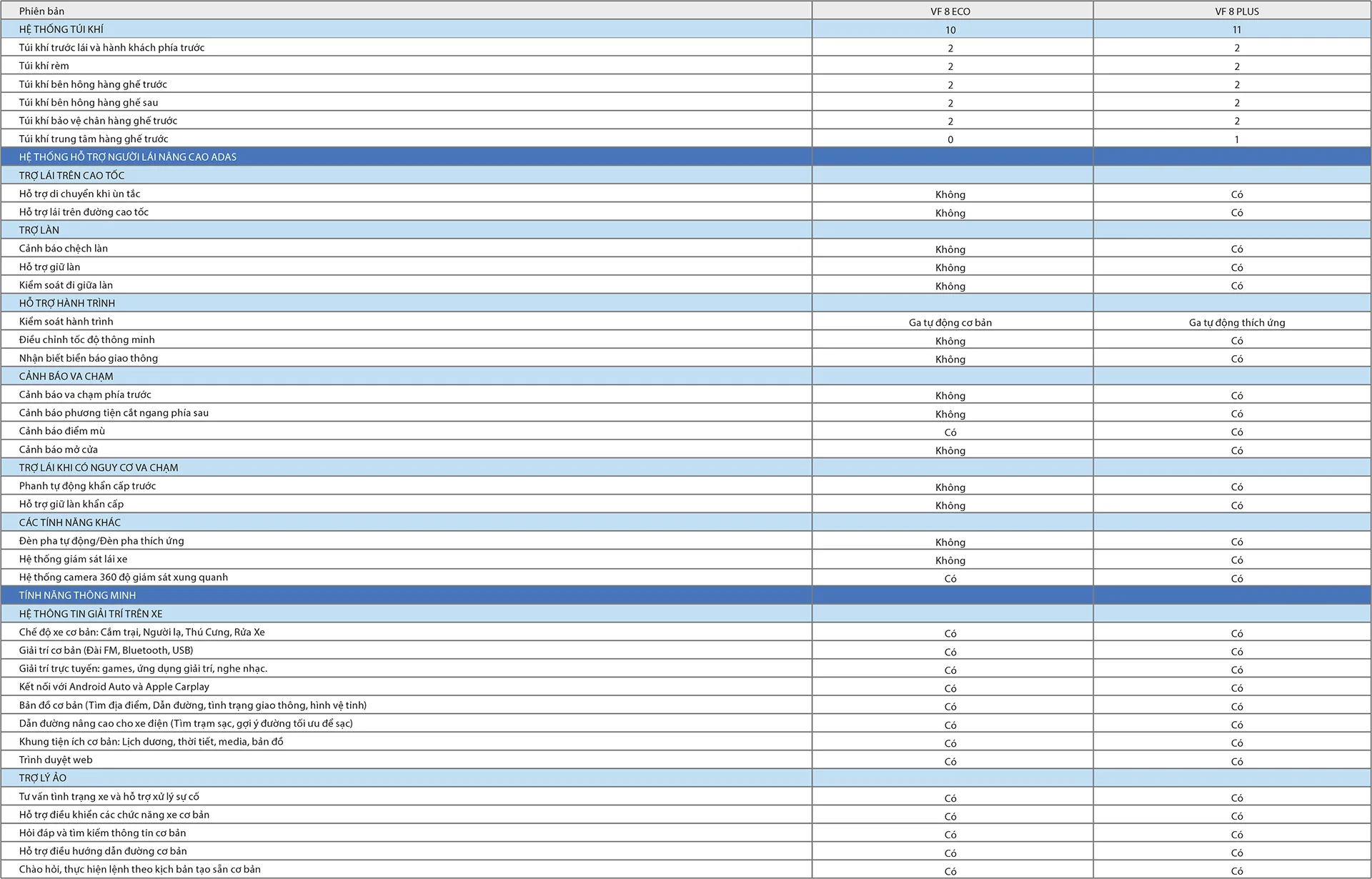 | Phiên bản | VF 8 ECO | VF 8 PLUS |
|---|---|---|
| HỆ THỐNG TÚI KHÍ | 10 | 11 |
| Túi khí trước lái và hành khách phía trước | 2 | 2 |
| Túi khí rèm | 2 | 2 |
| Túi khí bên hông hàng ghế trước | 2 | 2 |
| Túi khí bên hông hàng ghế sau | 2 | 2 |
| Túi khí bảo vệ chân hàng ghế trước | 2 | 2 |
| Túi khí trung tâm hàng ghế trước | 0 | 1 |
| HỆ THỐNG HỖ TRỢ NGƯỜI LÁI NÂNG CAO ADAS | | |
| TRỢ LÁI TRÊN CAO TỐC | | |
| Hỗ trợ di chuyển khi ùn tắc | Không | Có |
| Hỗ trợ lái trên đường cao tốc | Không | Có |
| TRỢ LÀN | | |
| Cảnh báo chệch làn | Không | Có |
| Hỗ trợ giữ làn | Không | Có |
| Kiểm soát đi giữa làn | Không | Có |
| HỖ TRỢ HÀNH TRÌNH | | |
| Kiểm soát hành trình | Ga tự động cơ bản | Ga tự động thích ứng |
| Điều chỉnh tốc độ thông minh | Không | Có |
| Nhận biết biển báo giao thông | Không | Có |
| CẢNH BÁO VA CHẠM | | |
| Cảnh báo va chạm phía trước | Không | Có |
| Cảnh báo phương tiện cắt ngang phía sau | Không | Có |
| Cảnh báo điểm mù | Có | Có |
| Cảnh báo mở cửa | Không | Có |
| TRỢ LÁI KHI CÓ NGUY CƠ VA CHẠM | | |
| Phanh tự động khẩn cấp trước | Không | Có |
| Hỗ trợ giữ làn khẩn cấp | Không | Có |
| CÁC TÍNH NĂNG KHÁC | | |
| Đèn pha tự động/Đèn pha thích ứng | Không | Có |
| Hệ thống giám sát lái xe | Không | Có |
| Hệ thống camera 360 độ giám sát xung quanh | Có | Có |
| TÍNH NĂNG THÔNG MINH | | |
| HỆ THÔNG TIN GIẢI TRÍ TRÊN XE | | |
| Chế độ xe cơ bản: Cắm trại, Người lạ, Thú Cưng, Rửa Xe | Có | Có |
| Giải trí cơ bản (Đài FM, Bluetooth, USB) | Có | Có |
| Giải trí trực tuyến: games, ứng dụng giải trí, nghe nhạc. | Có | Có |
| Kết nối với Android Auto và Apple Carplay | Có | Có |
| Bản đồ cơ bản (Tìm địa điểm, Dẫn đường, tình trạng giao thông, hình vệ tinh) | Có | Có |
| Dẫn đường nâng cao cho xe điện (Tìm trạm sạc, gợi ý đường tối ưu để sạc) | Có | Có |
| Khung tiện ích cơ bản: Lịch dương, thời tiết, media, bản đồ | Có | Có |
| Trình duyệt web | Có | Có |
| TRỢ LÝ ẢO | | |
| Tư vấn tình trạng xe và hỗ trợ xử lý sự cố | Có | Có |
| Hỗ trợ điều khiển các chức năng xe cơ bản | Có | Có |
| Hỏi đáp và tìm kiếm thông tin cơ bản | Có | Có |
| Hỗ trợ điều hướng dẫn đường cơ bản | Có | Có |
| Chào hỏi, thực hiện lệnh theo kịch bản tạo sẵn cơ bản | Có | Có |